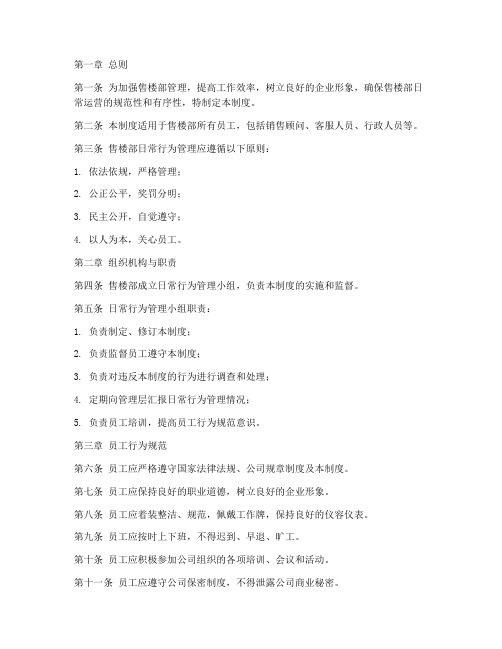 第一章 总则

第一条 为加强售楼部管理，提高工作效率，树立良好的企业形象，确保售楼部日常运营的规范性和有序性，特制定本制度。

第二条 本制度适用于售楼部所有员工，包括销售顾问、客服人员、行政人员等。

第三条 售楼部日常行为管理应遵循以下原则：

1. 依法依规，严格管理；

2. 公正公平，奖罚分明；

3. 民主公开，自觉遵守；

4. 以人为本，关心员工。

第二章 组织机构与职责

第四条 售楼部成立日常行为管理小组，负责本制度的实施和监督。

第五条 日常行为管理小组职责：

1. 负责制定、修订本制度；

2. 负责监督员工遵守本制度；

3. 负责对违反本制度的行为进行调查和处理；

4. 定期向管理层汇报日常行为管理情况；

5. 负责员工培训，提高员工行为规范意识。

第三章 员工行为规范

第六条 员工应严格遵守国家法律法规、公司规章制度及本制度。

第七条 员工应保持良好的职业道德，树立良好的企业形象。

第八条 员工应着装整洁、规范，佩戴工作牌，保持良好的仪容仪表。

第九条 员工应按时上下班，不得迟到、早退、旷工。

第十条 员工应积极参加公司组织的各项培训、会议和活动。

第十一条 员工应遵守公司保密制度，不得泄露公司商业秘密。